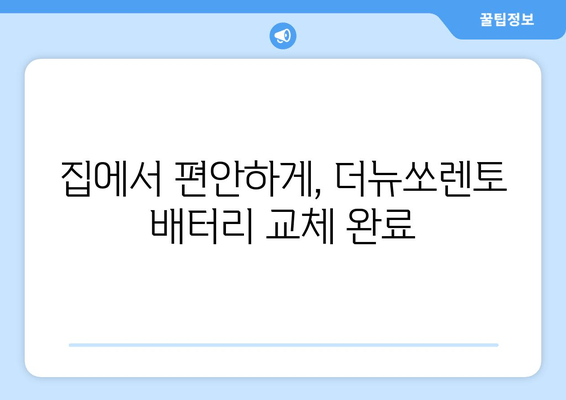 꿀팁정보

집에서 편안하게, 더뉴쏘렌토 배터리 교체 완료